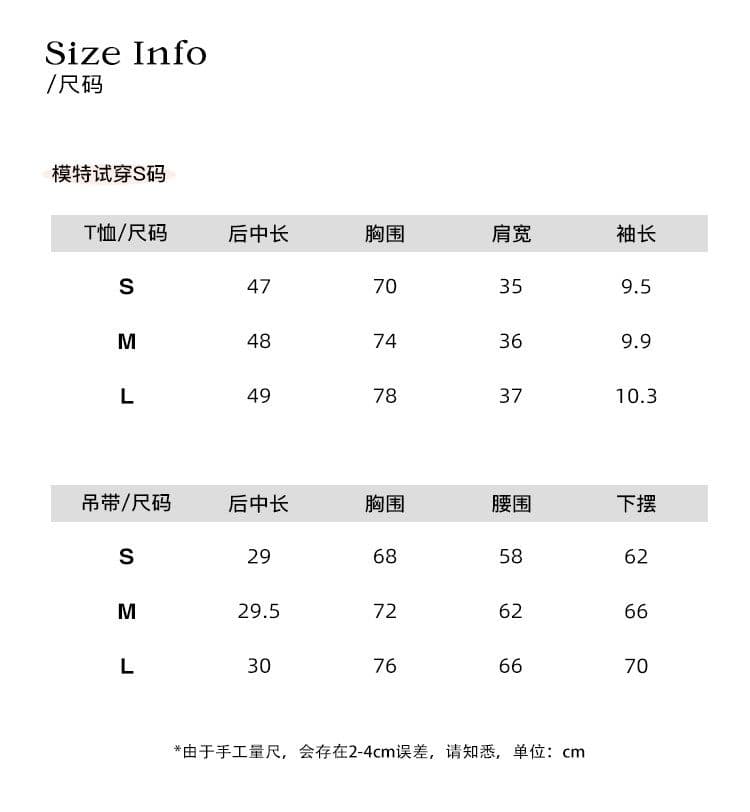 Size Info
/尺码

模特试穿S码

| T恤/尺码 | 后中长 | 胸围 | 肩宽 | 袖长 |
|---|---|---|---|---|
| S | 47 | 70 | 35 | 9.5 |
| M | 48 | 74 | 36 | 9.9 |
| L | 49 | 78 | 37 | 10.3 |

| 吊带/尺码 | 后中长 | 胸围 | 腰围 | 下摆 |
|---|---|---|---|---|
| S | 29 | 68 | 58 | 62 |
| M | 29.5 | 72 | 62 | 66 |
| L | 30 | 76 | 66 | 70 |

*由于手工量尺，会存在2-4cm误差，请知悉，单位：cm